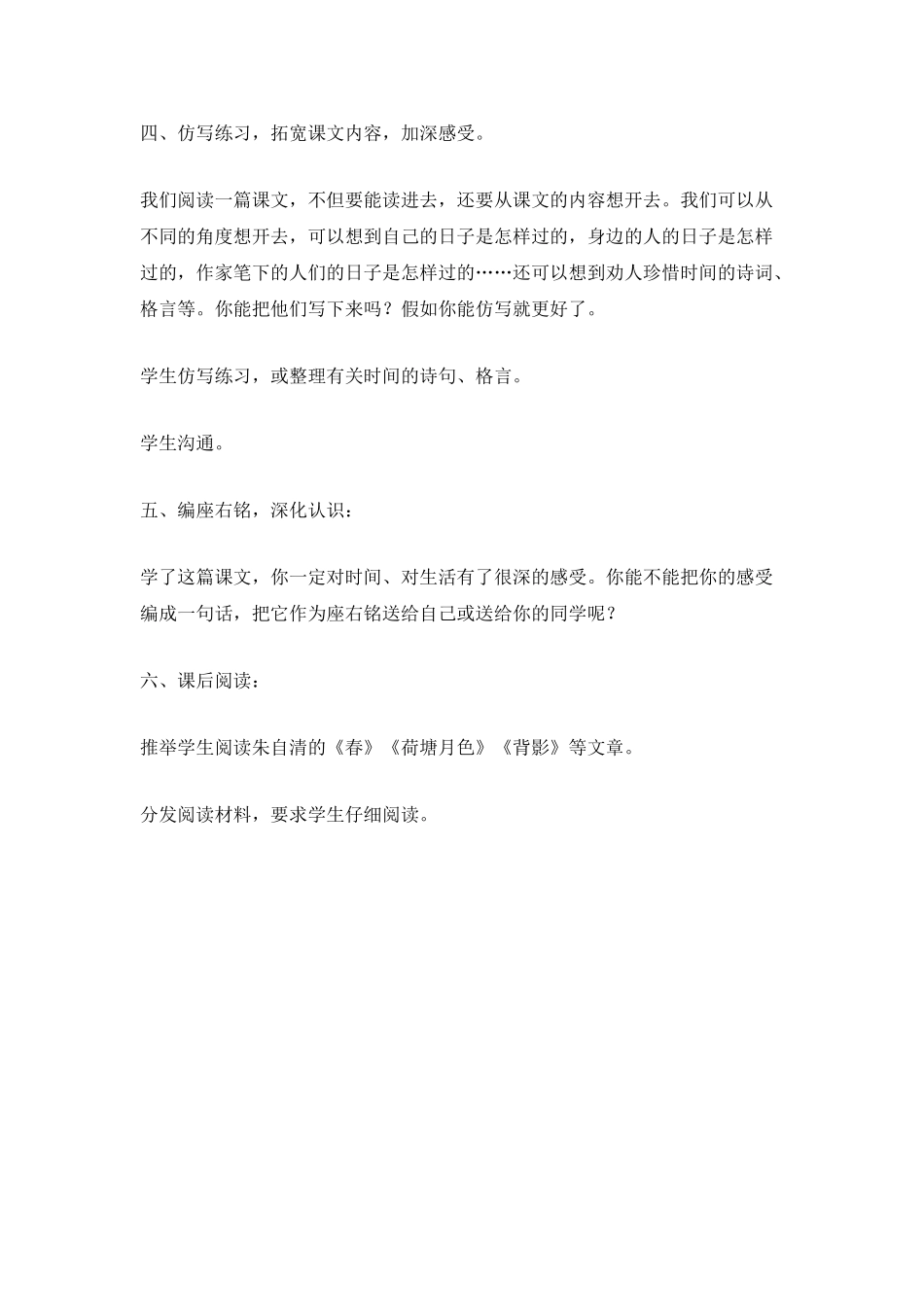 四、仿写练习，拓宽课文内容，加深感受。

我们阅读一篇课文，不但要能读进去，还要从课文的内容想开去。我们可以从不同的角度想开去，可以想到自己的日子是怎样过的，身边的人的日子是怎样过的，作家笔下的人们的日子是怎样过的……还可以想到劝人珍惜时间的诗词、格言等。你能把他们写下来吗？假如你能仿写就更好了。

学生仿写练习，或整理有关时间的诗句、格言。

学生沟通。

五、编座右铭，深化认识：

学了这篇课文，你一定对时间、对生活有了很深的感受。你能不能把你的感受编成一句话，把它作为座右铭送给自己或送给你的同学呢？

六、课后阅读：

推举学生阅读朱自清的《春》《荷塘月色》《背影》等文章。

分发阅读材料，要求学生仔细阅读。